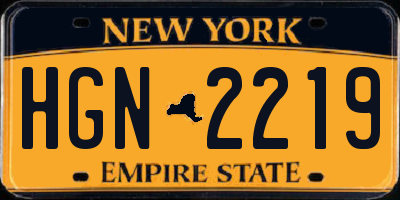 NEW YORK

HGN 2219

EMPIRE STATE